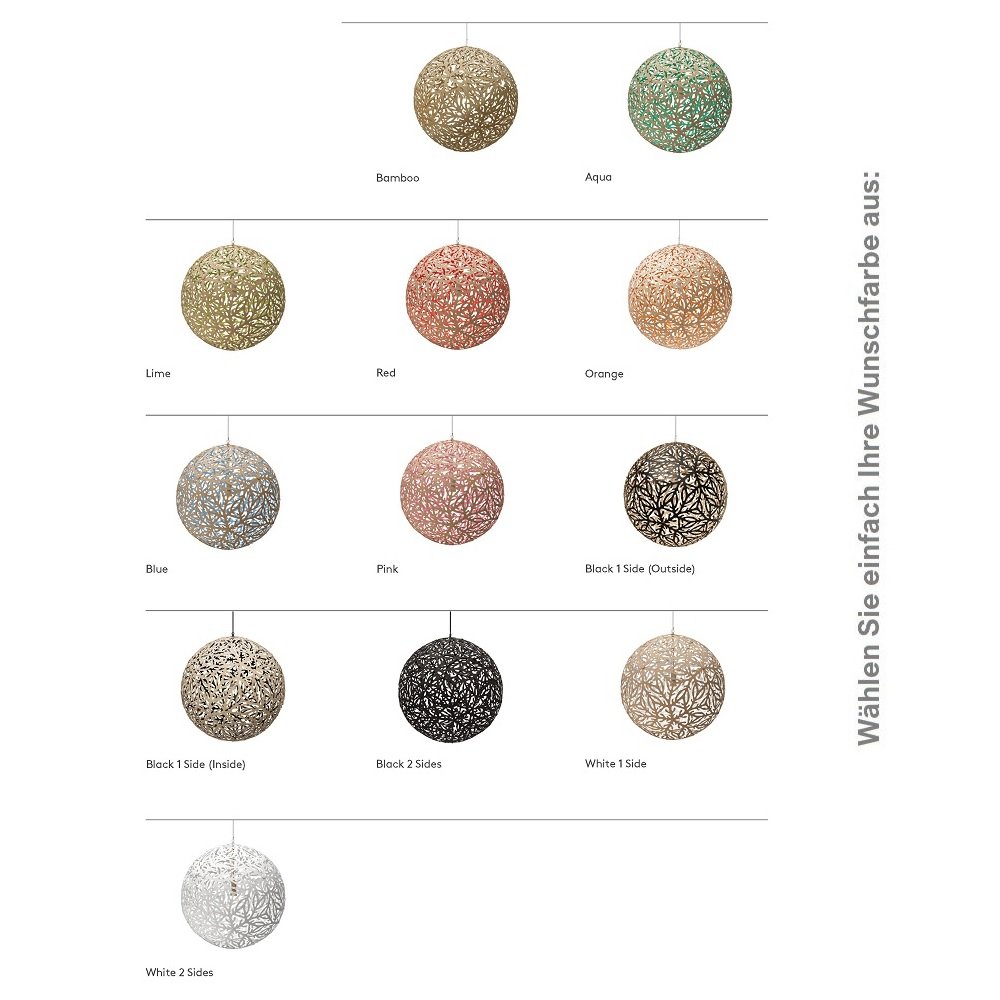 Bamboo

Aqua

Lime

Red

Orange

Blue

Pink

Black 1 Side (Outside)

Black 1 Side (Inside)

Black 2 Sides

White 1 Side

White 2 Sides

Wählen Sie einfach Ihre Wunschfarbe aus: